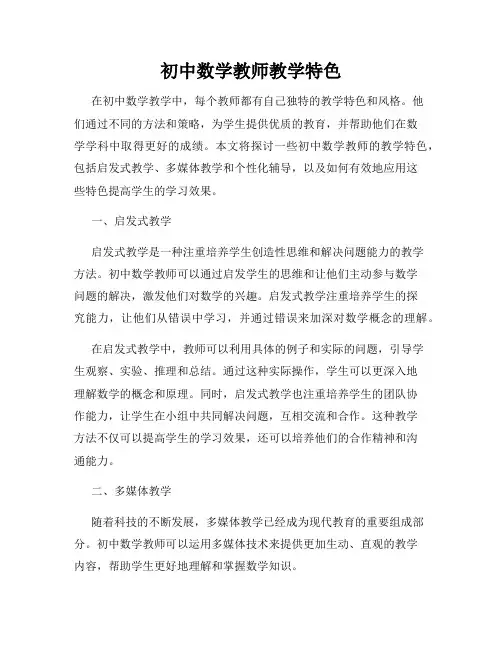 初中数学教师教学特色

在初中数学教学中，每个教师都有自己独特的教学特色和风格。他们通过不同的方法和策略，为学生提供优质的教育，并帮助他们在数学学科中取得更好的成绩。本文将探讨一些初中数学教师的教学特色，包括启发式教学、多媒体教学和个性化辅导，以及如何有效地应用这些特色提高学生的学习效果。

一、启发式教学

启发式教学是一种注重培养学生创造性思维和解决问题能力的教学方法。初中数学教师可以通过启发学生的思维和让他们主动参与数学问题的解决，激发他们对数学的兴趣。启发式教学注重培养学生的探究能力，让他们从错误中学习，并通过错误来加深对数学概念的理解。

在启发式教学中，教师可以利用具体的例子和实际的问题，引导学生观察、实验、推理和总结。通过这种实际操作，学生可以更深入地理解数学的概念和原理。同时，启发式教学也注重培养学生的团队协作能力，让学生在小组中共同解决问题，互相交流和合作。这种教学方法不仅可以提高学生的学习效果，还可以培养他们的合作精神和沟通能力。

二、多媒体教学

随着科技的不断发展，多媒体教学已经成为现代教育的重要组成部分。初中数学教师可以运用多媒体技术来提供更加生动、直观的教学内容，帮助学生更好地理解和掌握数学知识。